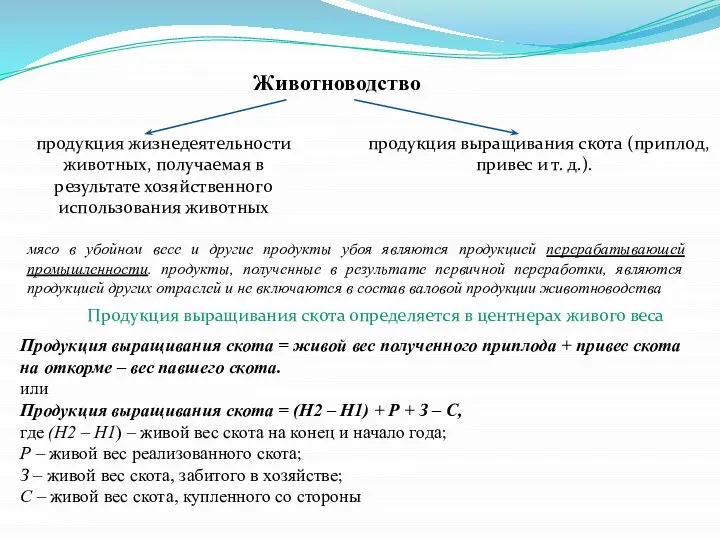 Животноводство

продукция жизнедеятельности животных, получаемая в результате хозяйственного использования животных

продукция выращивания скота (приплод, привес и т. д.).

мясо в убойном весе и другие продукты убоя являются продукцией перерабатывающей промышленности. продукты, полученные в результате первичной переработки, являются продукцией других отраслей и не включаются в состав валовой продукции животноводства

Продукция выращивания скота определяется в центнерах живого веса

Продукция выращивания скота = живой вес полученного приплода + привес скота на откорме – вес павшего скота.
или
Продукция выращивания скота = (Н2 – Н1) + Р + З – С,
где (Н2 – Н1) – живой вес скота на конец и начало года;
Р – живой вес реализованного скота;
З – живой вес скота, забитого в хозяйстве;
С – живой вес скота, купленного со стороны